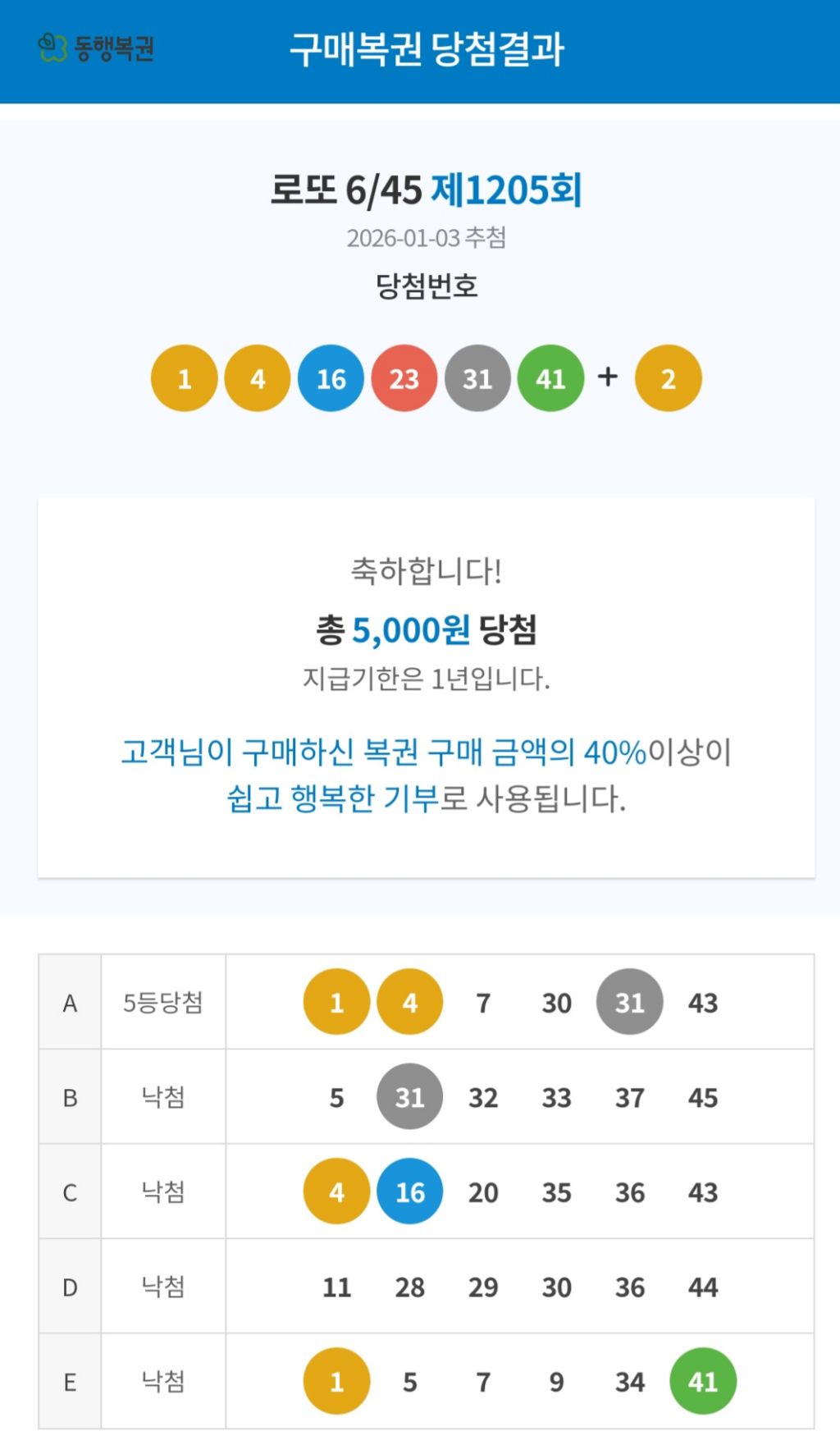 동행복권 구매복권 당첨결과

로또 6/45 제1205회
2026-01-03 추첨
당첨번호

1 4 16 23 31 41 + 2

축하합니다!
총 5,000원 당첨
지급기한은 1년입니다.

고객님이 구매하신 복권 구매 금액의 40%이상이 쉽고 행복한 기부로 사용됩니다.

| A | 5등당첨 | 1 4 7 30 31 43 |
|---|---|---|
| B | 낙첨 | 5 31 32 33 37 45 |
| C | 낙첨 | 4 16 20 35 36 43 |
| D | 낙첨 | 11 28 29 30 36 44 |
| E | 낙첨 | 1 5 7 9 34 41 |